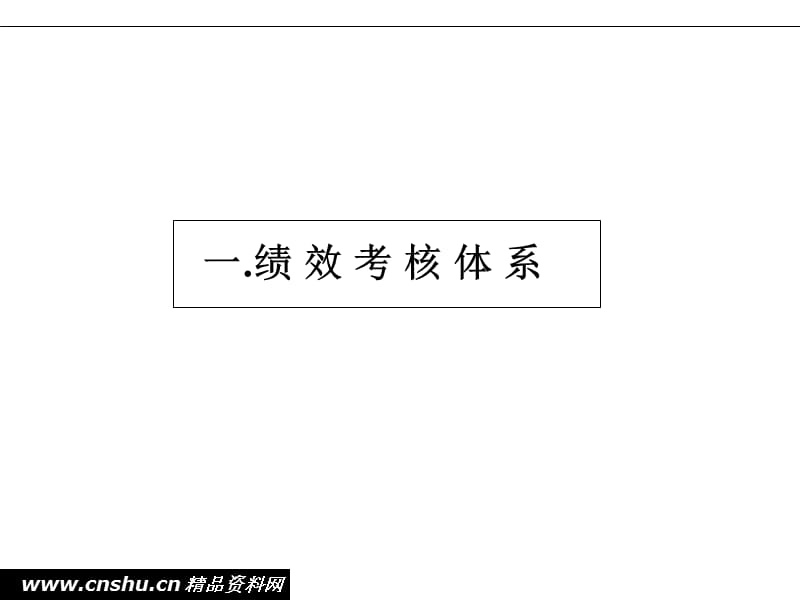 一.绩效考核体系

www.cnshu.cn 精品资料网